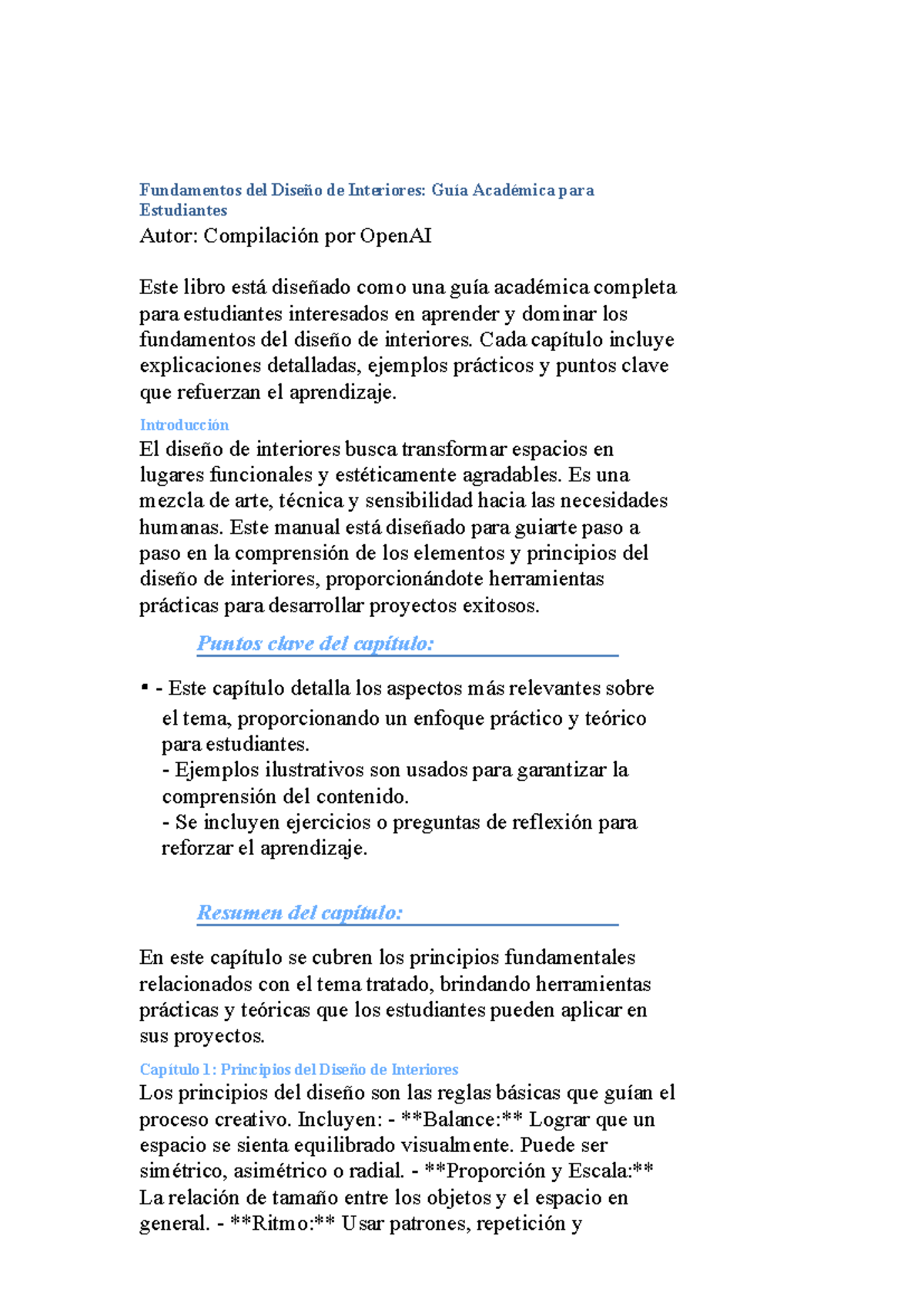 Fundamentos del Diseño de Interiores: Guía Académica para Estudiantes

Autor: Compilación por OpenAI

Este libro está diseñado como una guía académica completa para estudiantes interesados en aprender y dominar los fundamentos del diseño de interiores. Cada capítulo incluye explicaciones detalladas, ejemplos prácticos y puntos clave que refuerzan el aprendizaje.

Introducción

El diseño de interiores busca transformar espacios en lugares funcionales y estéticamente agradables. Es una mezcla de arte, técnica y sensibilidad hacia las necesidades humanas. Este manual está diseñado para guiarte paso a paso en la comprensión de los elementos y principios del diseño de interiores, proporcionándote herramientas prácticas para desarrollar proyectos exitosos.

Puntos clave del capítulo:

• - Este capítulo detalla los aspectos más relevantes sobre el tema, proporcionando un enfoque práctico y teórico para estudiantes.
- Ejemplos ilustrativos son usados para garantizar la comprensión del contenido.
- Se incluyen ejercicios o preguntas de reflexión para reforzar el aprendizaje.

Resumen del capítulo:

En este capítulo se cubren los principios fundamentales relacionados con el tema tratado, brindando herramientas prácticas y teóricas que los estudiantes pueden aplicar en sus proyectos.

Capítulo 1: Principios del Diseño de Interiores

Los principios del diseño son las reglas básicas que guían el proceso creativo. Incluyen: - **Balance:** Lograr que un espacio se sienta equilibrado visualmente. Puede ser simétrico, asimétrico o radial. - **Proporción y Escala:** La relación de tamaño entre los objetos y el espacio en general. - **Ritmo:** Usar patrones, repetición y